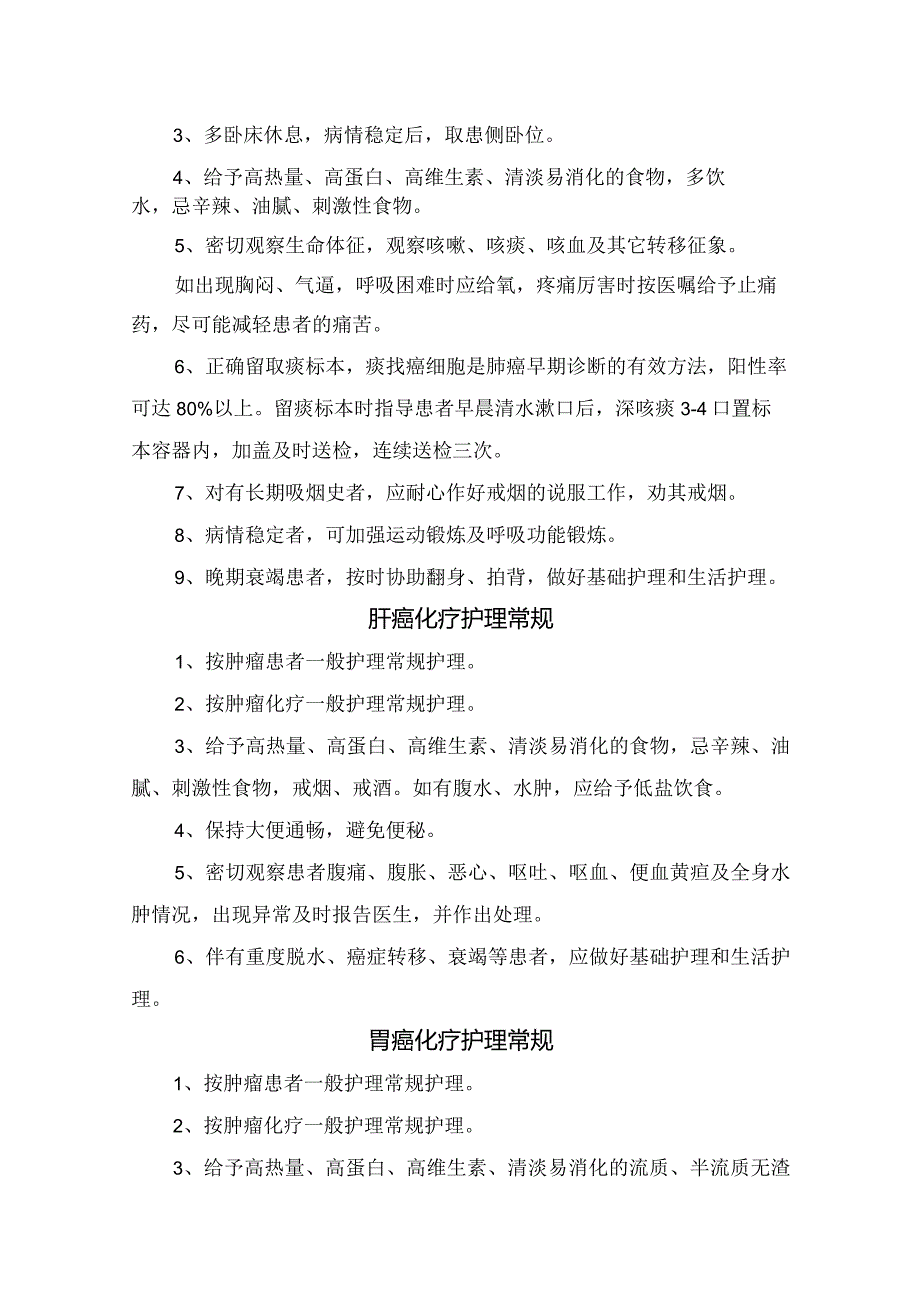 3、多卧床休息，病情稳定后，取患侧卧位。

4、给予高热量、高蛋白、高维生素、清淡易消化的食物，多饮水，忌辛辣、油腻、刺激性食物。

5、密切观察生命体征，观察咳嗽、咳痰、咳血及其它转移征象。

如出现胸闷、气逼，呼吸困难时应给氧，疼痛厉害时按医嘱给予止痛药，尽可能减轻患者的痛苦。

6、正确留取痰标本，痰找癌细胞是肺癌早期诊断的有效方法，阳性率可达80%以上。留痰标本时指导患者早晨清水漱口后，深咳痰3-4口置标本容器内，加盖及时送检，连续送检三次。

7、对有长期吸烟史者，应耐心作好戒烟的说服工作，劝其戒烟。

8、病情稳定者，可加强运动锻炼及呼吸功能锻炼。

9、晚期衰竭患者，按时协助翻身、拍背，做好基础护理和生活护理。

肝癌化疗护理常规

1、按肿瘤患者一般护理常规护理。

2、按肿瘤化疗一般护理常规护理。

3、给予高热量、高蛋白、高维生素、清淡易消化的食物，忌辛辣、油腻、刺激性食物，戒烟、戒酒。如有腹水、水肿，应给予低盐饮食。

4、保持大便通畅，避免便秘。

5、密切观察患者腹痛、腹胀、恶心、呕吐、呕血、便血黄疸及全身水肿情况，出现异常及时报告医生，并作出处理。

6、伴有重度脱水、癌症转移、衰竭等患者，应做好基础护理和生活护理。

胃癌化疗护理常规

1、按肿瘤患者一般护理常规护理。

2、按肿瘤化疗一般护理常规护理。

3、给予高热量、高蛋白、高维生素、清淡易消化的流质、半流质无渣